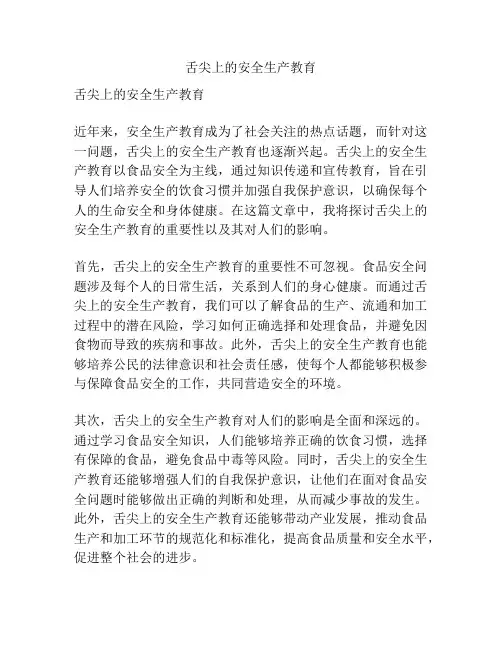 舌尖上的安全生产教育

舌尖上的安全生产教育

近年来，安全生产教育成为了社会关注的热点话题，而针对这一问题，舌尖上的安全生产教育也逐渐兴起。舌尖上的安全生产教育以食品安全为主线，通过知识传递和宣传教育，旨在引导人们培养安全的饮食习惯并加强自我保护意识，以确保每个人的生命安全和身体健康。在这篇文章中，我将探讨舌尖上的安全生产教育的重要性以及其对人们的影响。

首先，舌尖上的安全生产教育的重要性不可忽视。食品安全问题涉及每个人的日常生活，关系到人们的身心健康。而通过舌尖上的安全生产教育，我们可以了解食品的生产、流通和加工过程中的潜在风险，学习如何正确选择和处理食品，并避免因食物而导致的疾病和事故。此外，舌尖上的安全生产教育也能够培养公民的法律意识和社会责任感，使每个人都能够积极参与保障食品安全的工作，共同营造安全的环境。

其次，舌尖上的安全生产教育对人们的影响是全面和深远的。通过学习食品安全知识，人们能够培养正确的饮食习惯，选择有保障的食品，避免食品中毒等风险。同时，舌尖上的安全生产教育还能够增强人们的自我保护意识，让他们在面对食品安全问题时能够做出正确的判断和处理，从而减少事故的发生。此外，舌尖上的安全生产教育还能够带动产业发展，推动食品生产和加工环节的规范化和标准化，提高食品质量和安全水平，促进整个社会的进步。